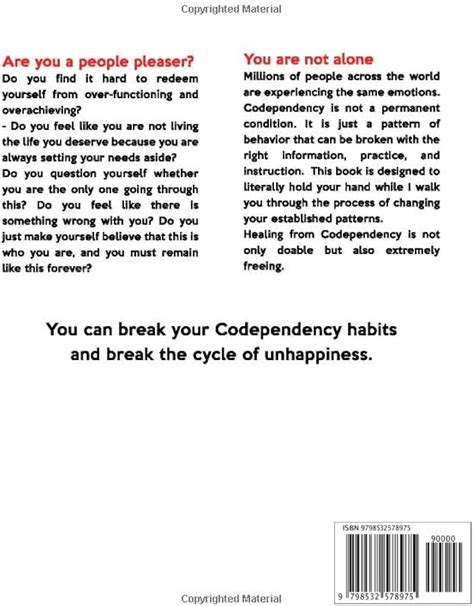 Copyrighted Material

Are you a people pleaser?

Do you find it hard to redeem yourself from over-functioning and overachieving?

- Do you feel like you are not living the life you deserve because you are always setting your needs aside?

Do you question yourself whether you are the only one going through this? Do you feel like there is something wrong with you? Do you just make yourself believe that this is who you are, and you must remain like this forever?

You are not alone

Millions of people across the world are experiencing the same emotions. Codependency is not a permanent condition. It is just a pattern of behavior that can be broken with the right information, practice, and instruction. This book is designed to literally hold your hand while I walk you through the process of changing your established patterns.

Healing from Codependency is not only doable but also extremely freeing.

You can break your Codependency habits and break the cycle of unhappiness.

ISBN 9798532578975

90000

9 798532 578975

Copyrighted Material